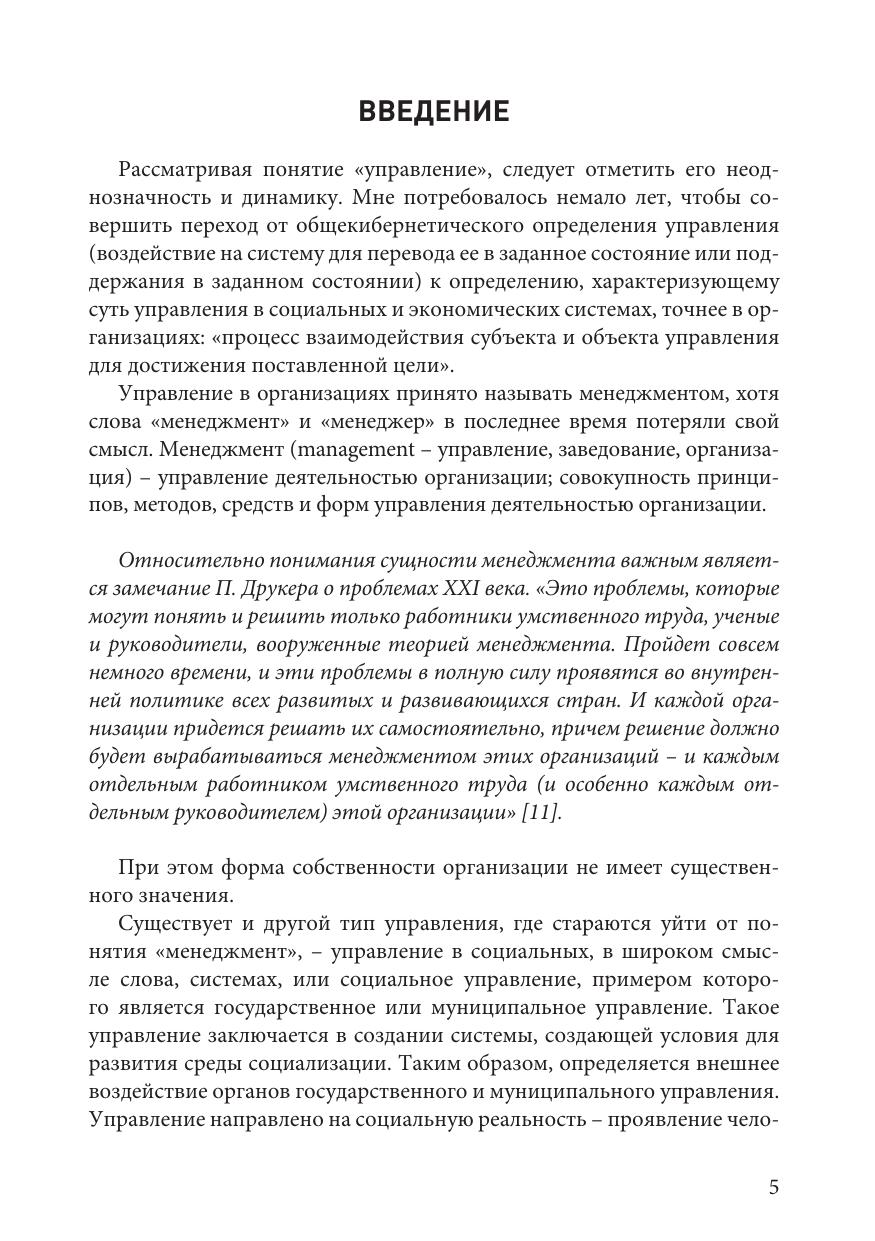 ВВЕДЕНИЕ

Рассматривая понятие «управление», следует отметить его неоднозначность и динамику. Мне потребовалось немало лет, чтобы совершить переход от общекибернетического определения управления (воздействие на систему для перевода ее в заданное состояние или поддержания в заданном состоянии) к определению, характеризующему суть управления в социальных и экономических системах, точнее в организациях: «процесс взаимодействия субъекта и объекта управления для достижения поставленной цели».

Управление в организациях принято называть менеджментом, хотя слова «менеджмент» и «менеджер» в последнее время потеряли свой смысл. Менеджмент (management – управление, заведование, организация) – управление деятельностью организации; совокупность принципов, методов, средств и форм управления деятельностью организации.

Относительно понимания сущности менеджмента важным является замечание П. Друкера о проблемах XXI века. «Это проблемы, которые могут понять и решить только работники умственного труда, ученые и руководители, вооруженные теорией менеджмента. Пройдет совсем немного времени, и эти проблемы в полную силу проявятся во внутренней политике всех развитых и развивающихся стран. И каждой организации придется решать их самостоятельно, причем решение должно будет вырабатываться менеджментом этих организаций – и каждым отдельным работником умственного труда (и особенно каждым отдельным руководителем) этой организации» [11].

При этом форма собственности организации не имеет существенного значения.

Существует и другой тип управления, где стараются уйти от понятия «менеджмент», – управление в социальных, в широком смысле слова, системах, или социальное управление, примером которого является государственное или муниципальное управление. Такое управление заключается в создании системы, создающей условия для развития среды социализации. Таким образом, определяется внешнее воздействие органов государственного и муниципального управления. Управление направлено на социальную реальность – проявление чело-

5